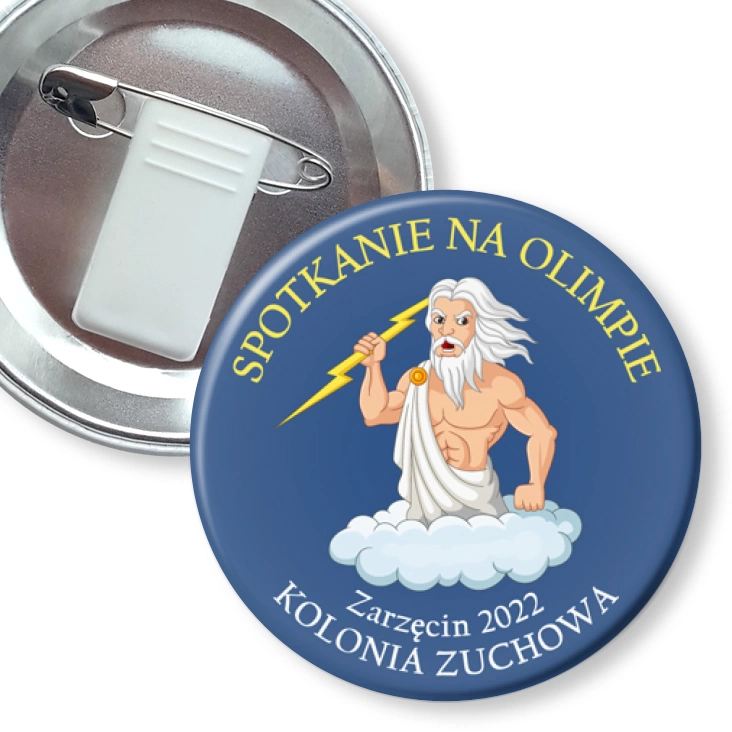 SPOTKANIE NA OLIMPIE

Zarzęcin 2022
KOLONIA ZUCHOWA